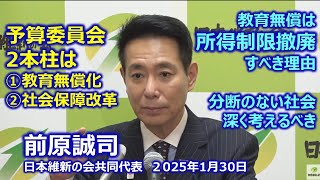 予算委員会
2本柱は
①教育無償化
②社会保障改革

教育無償は
所得制限撤廃
すべき理由

分断のない社会
深く考えるべき

前原誠司
日本維新の会共同代表　２025年1月30日